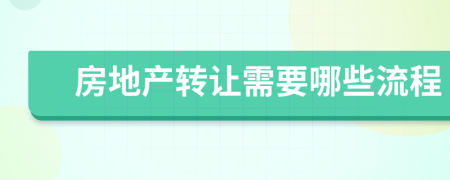 房地产转让需要哪些流程